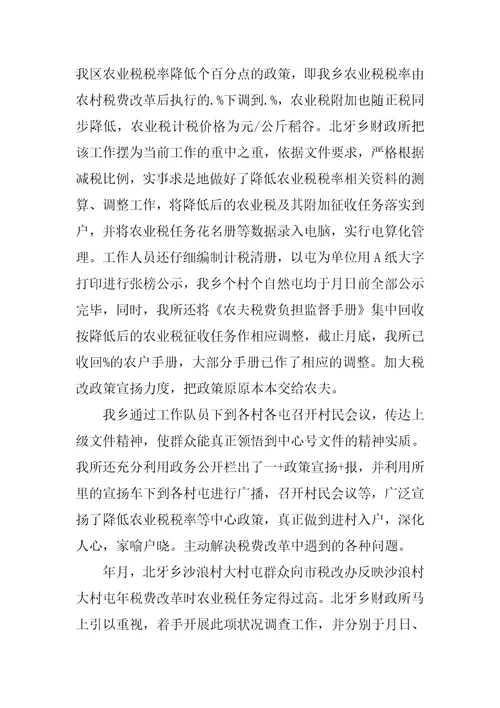 我区农业税税率降低个百分点的政策，即我乡农业税税率由农村税费改革后执行的.%下调到.%，农业税附加也随正税同步降低，农业税计税价格为元/公斤稻谷。北牙乡财政所把该工作摆为当前工作的重中之重，依据文件要求，严格根据减税比例，实事求是地做好了降低农业税税率相关资料的测算、调整工作，将降低后的农业税及其附加征收任务落实到户，并将农业税任务花名册等数据录入电脑，实行电算化管理。工作人员还仔细编制计税清册，以屯为单位用A纸大字打印进行张榜公示，我乡个村个自然屯均于月日前全部公示完毕，同时，我所还将《农夫税费负担监督手册》集中回收按降低后的农业税征收任务作相应调整，截止月底，我所已收回%的农户手册，大部分手册已作了相应的调整。加大税改政策宣扬力度，把政策原原本本交给农夫。

我乡通过工作队员下到各村各屯召开村民会议，传达上级文件精神，使群众能真正领悟到中心号文件的精神实质。我所还充分利用政务公开栏出了一+政策宣扬+报，并利用所里的宣扬车下到各村屯进行广播，召开村民会议等，广泛宣扬了降低农业税税率等中心政策，真正做到进村入户，深化人心，家喻户晓。主动解决税费改革中遇到的各种问题。

年月，北牙乡沙浪村大村屯群众向市税改办反映沙浪村大村屯年税费改革时农业税任务定得过高。北牙乡财政所马上引以重视，着手开展此项状况调查工作，并分别于月日、